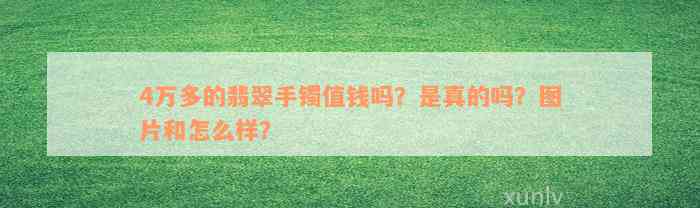 4万多的翡翠手镯值钱吗？是真的吗？图片和怎么样？

xunlv